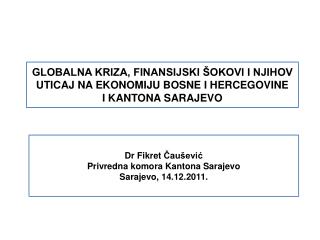 GLOBALNA KRIZA, FINANSIJSKI ŠOKOVI I NJIHOV UTICAJ NA EKONOMIJU BOSNE I HERCEGOVINE I KANTONA SARAJEVO

Dr Fikret Čaušević
Privredna komora Kantona Sarajevo
Sarajevo, 14.12.2011.